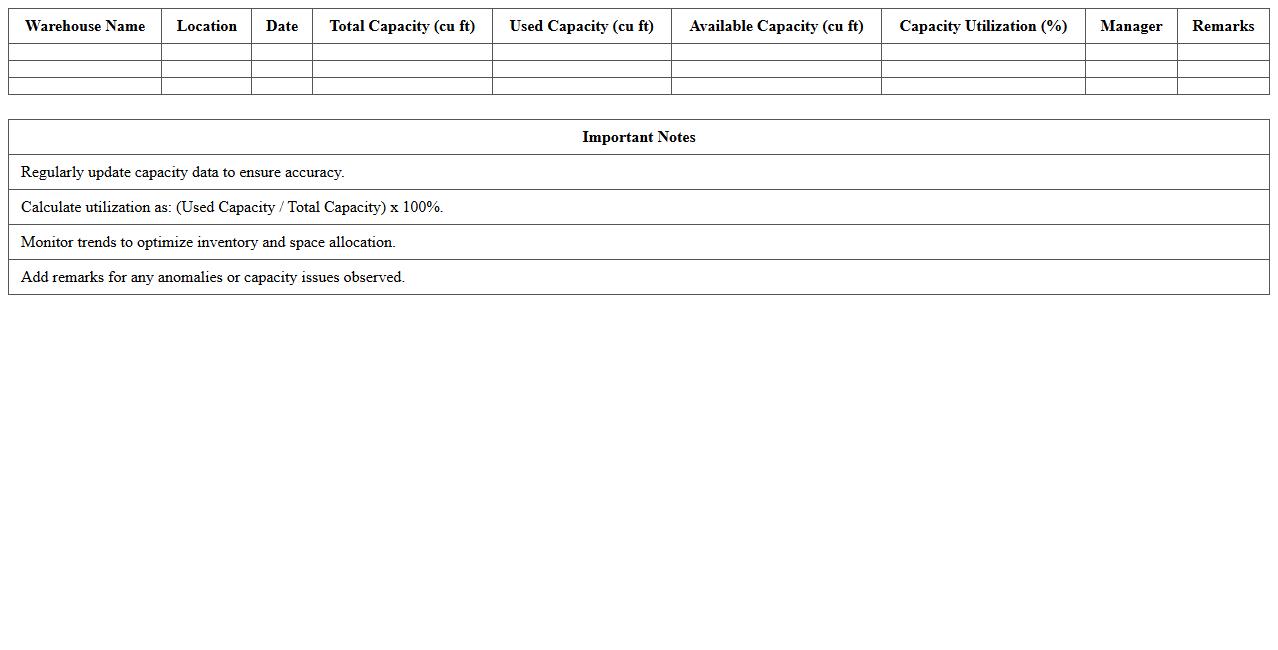 | Warehouse Name | Location | Date | Total Capacity (cu ft) | Used Capacity (cu ft) | Available Capacity (cu ft) | Capacity Utilization (%) | Manager | Remarks |
|---|---|---|---|---|---|---|---|---|
| | | | | | | | | |
| | | | | | | | | |
| | | | | | | | | |

| Important Notes |
|---|
| Regularly update capacity data to ensure accuracy. |
| Calculate utilization as: (Used Capacity / Total Capacity) x 100%. |
| Monitor trends to optimize inventory and space allocation. |
| Add remarks for any anomalies or capacity issues observed. |